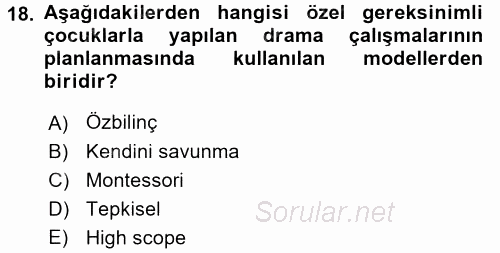 18. Aşağıdakilerden hangisi özel gereksinimli çocuklarla yapılan drama çalışmalarının planlanmasında kullanılan modellerden biridir?

A) Özbilinç
B) Kendini savunma
C) Montessori
D) Tepkisel
E) High scope

Sorular.net